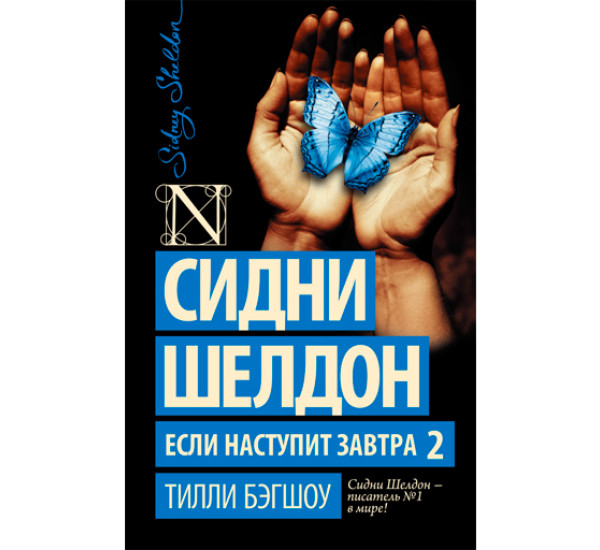 Sidney Sheldon

N

СИДНИ ШЕЛДОН

ЕСЛИ НАСТУПИТ ЗАВТРА 2

ТИЛЛИ БЭГШОУ

Сидни Шелдон – писатель №1 в мире!